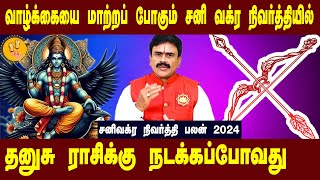 வாழ்க்கையை மாற்றப் போகும் சனி வக்ர நிவர்த்தியில்

சனிவக்ர நிவர்த்தி பலன் 2024

தனுசு ராசிக்கு நடக்கப்போவது